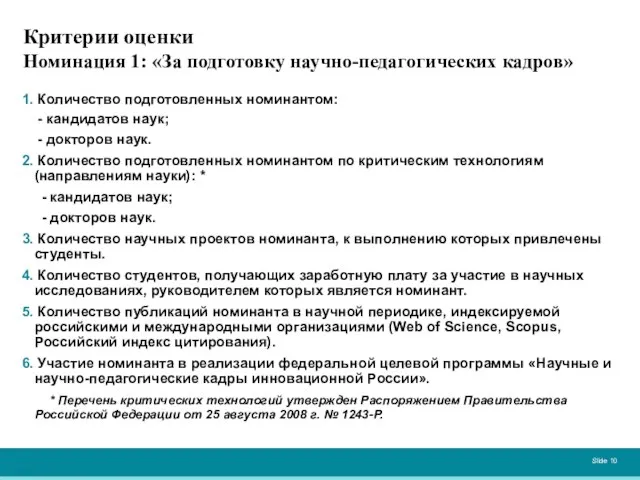 Критерии оценки
Номинация 1: «За подготовку научно-педагогических кадров»

1. Количество подготовленных номинантом:
- кандидатов наук;
- докторов наук.

2. Количество подготовленных номинантом по критическим технологиям (направлениям науки): *
- кандидатов наук;
- докторов наук.

3. Количество научных проектов номинанта, к выполнению которых привлечены студенты.

4. Количество студентов, получающих заработную плату за участие в научных исследованиях, руководителем которых является номинант.

5. Количество публикаций номинанта в научной периодике, индексируемой российскими и международными организациями (Web of Science, Scopus, Российский индекс цитирования).

6. Участие номинанта в реализации федеральной целевой программы «Научные и научно-педагогические кадры инновационной России».

* Перечень критических технологий утвержден Распоряжением Правительства Российской Федерации от 25 августа 2008 г. № 1243-Р.

Slide 10